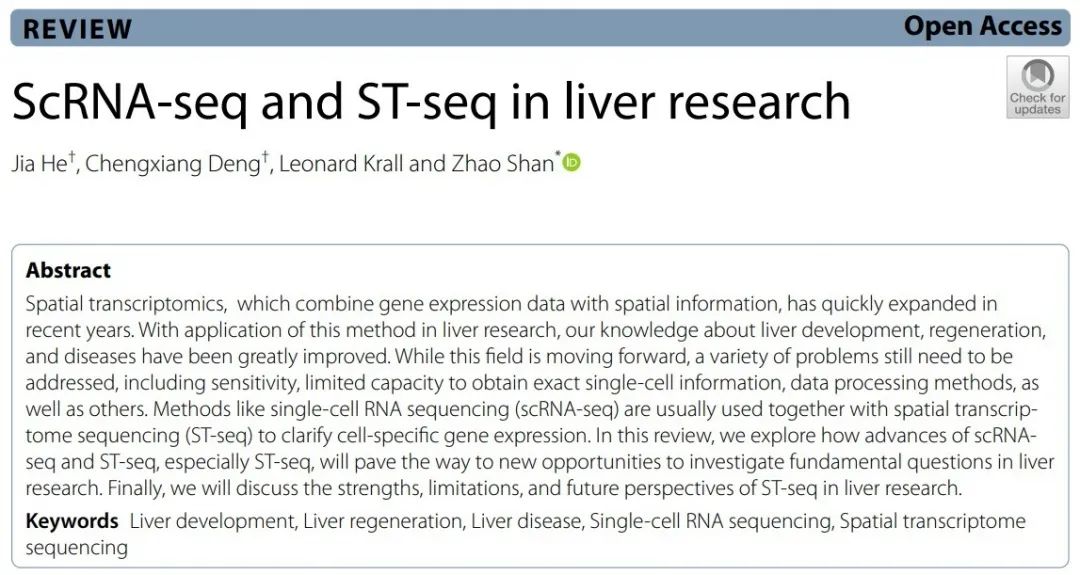 REVIEW

Open Access

ScRNA-seq and ST-seq in liver research

Check for updates

Jia He$^{†}$, Chengxiang Deng$^{†}$, Leonard Krall and Zhao Shan$^{*}$

Abstract

Spatial transcriptomics, which combine gene expression data with spatial information, has quickly expanded in recent years. With application of this method in liver research, our knowledge about liver development, regeneration, and diseases have been greatly improved. While this field is moving forward, a variety of problems still need to be addressed, including sensitivity, limited capacity to obtain exact single-cell information, data processing methods, as well as others. Methods like single-cell RNA sequencing (scRNA-seq) are usually used together with spatial transcriptome sequencing (ST-seq) to clarify cell-specific gene expression. In this review, we explore how advances of scRNA-seq and ST-seq, especially ST-seq, will pave the way to new opportunities to investigate fundamental questions in liver research. Finally, we will discuss the strengths, limitations, and future perspectives of ST-seq in liver research.

Keywords Liver development, Liver regeneration, Liver disease, Single-cell RNA sequencing, Spatial transcriptome sequencing